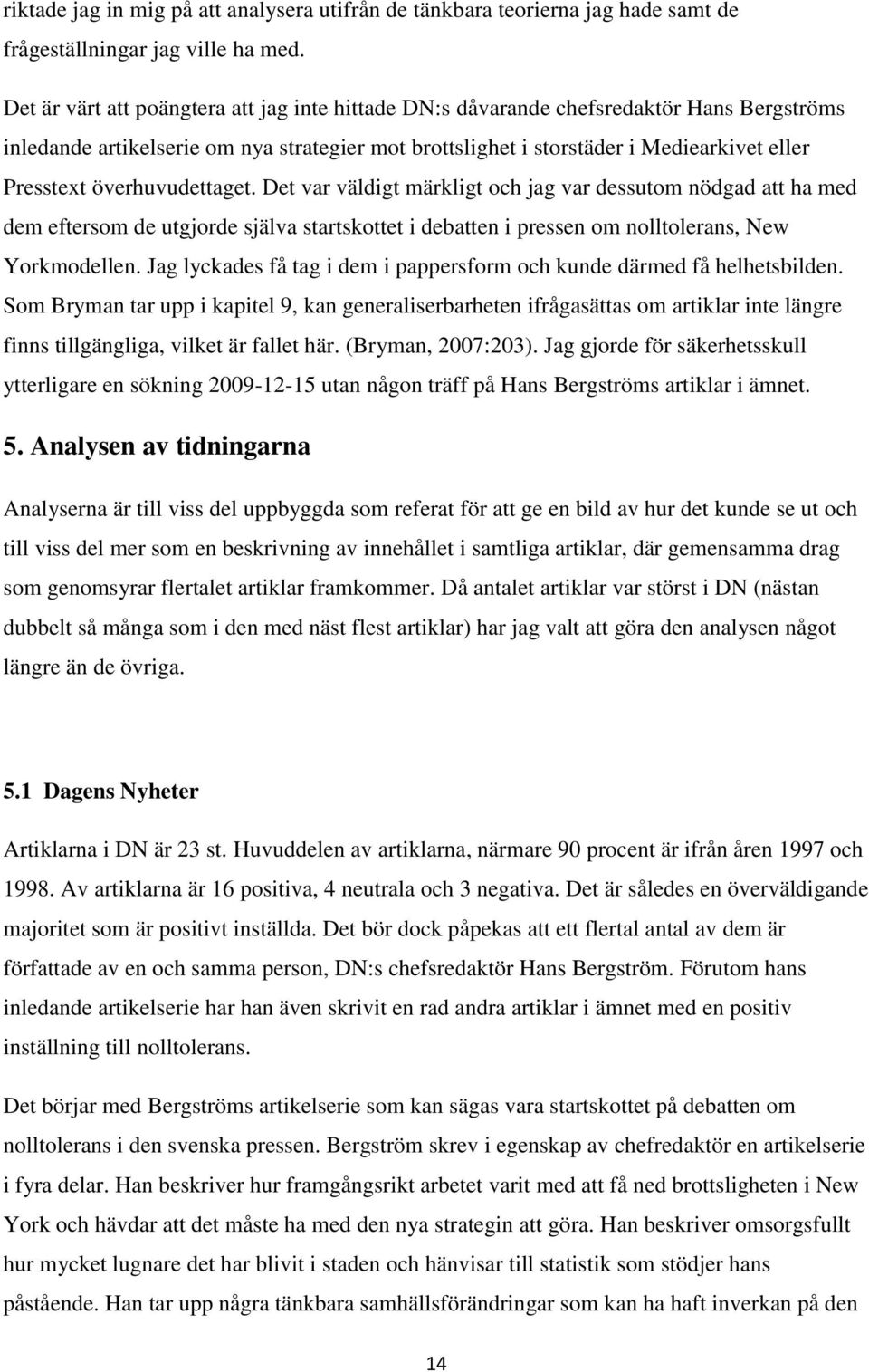 riktade jag in mig på att analysera utifrån de tänkbara teorierna jag hade samt de frågeställningar jag ville ha med.

Det är värt att poängtera att jag inte hittade DN:s dåvarande chefsredaktör Hans Bergströms inledande artikelserie om nya strategier mot brottslighet i storstäder i Mediearkivet eller Presstext överhuvudettaget. Det var väldigt märkligt och jag var dessutom nödgad att ha med dem eftersom de utgjorde själva startskottet i debatten i pressen om nolltolerans, New Yorkmodellen. Jag lyckades få tag i dem i pappersform och kunde därmed få helhetsbilden. Som Bryman tar upp i kapitel 9, kan generaliserbarheten ifrågasättas om artiklar inte längre finns tillgängliga, vilket är fallet här. (Bryman, 2007:203). Jag gjorde för säkerhetsskull ytterligare en sökning 2009-12-15 utan någon träff på Hans Bergströms artiklar i ämnet.

5. Analysen av tidningarna

Analyserna är till viss del uppbyggda som referat för att ge en bild av hur det kunde se ut och till viss del mer som en beskrivning av innehållet i samtliga artiklar, där gemensamma drag som genomsyrar flertalet artiklar framkommer. Då antalet artiklar var störst i DN (nästan dubbelt så många som i den med näst flest artiklar) har jag valt att göra den analysen något längre än de övriga.

5.1 Dagens Nyheter

Artiklarna i DN är 23 st. Huvuddelen av artiklarna, närmare 90 procent är ifrån åren 1997 och 1998. Av artiklarna är 16 positiva, 4 neutrala och 3 negativa. Det är således en överväldigande majoritet som är positivt inställda. Det bör dock påpekas att ett flertal antal av dem är författade av en och samma person, DN:s chefsredaktör Hans Bergström. Förutom hans inledande artikelserie har han även skrivit en rad andra artiklar i ämnet med en positiv inställning till nolltolerans.

Det börjar med Bergströms artikelserie som kan sägas vara startskottet på debatten om nolltolerans i den svenska pressen. Bergström skrev i egenskap av chefredaktör en artikelserie i fyra delar. Han beskriver hur framgångsrikt arbetet varit med att få ned brottsligheten i New York och hävdar att det måste ha med den nya strategin att göra. Han beskriver omsorgsfullt hur mycket lugnare det har blivit i staden och hänvisar till statistik som stödjer hans påstående. Han tar upp några tänkbara samhällsförändringar som kan ha haft inverkan på den

14